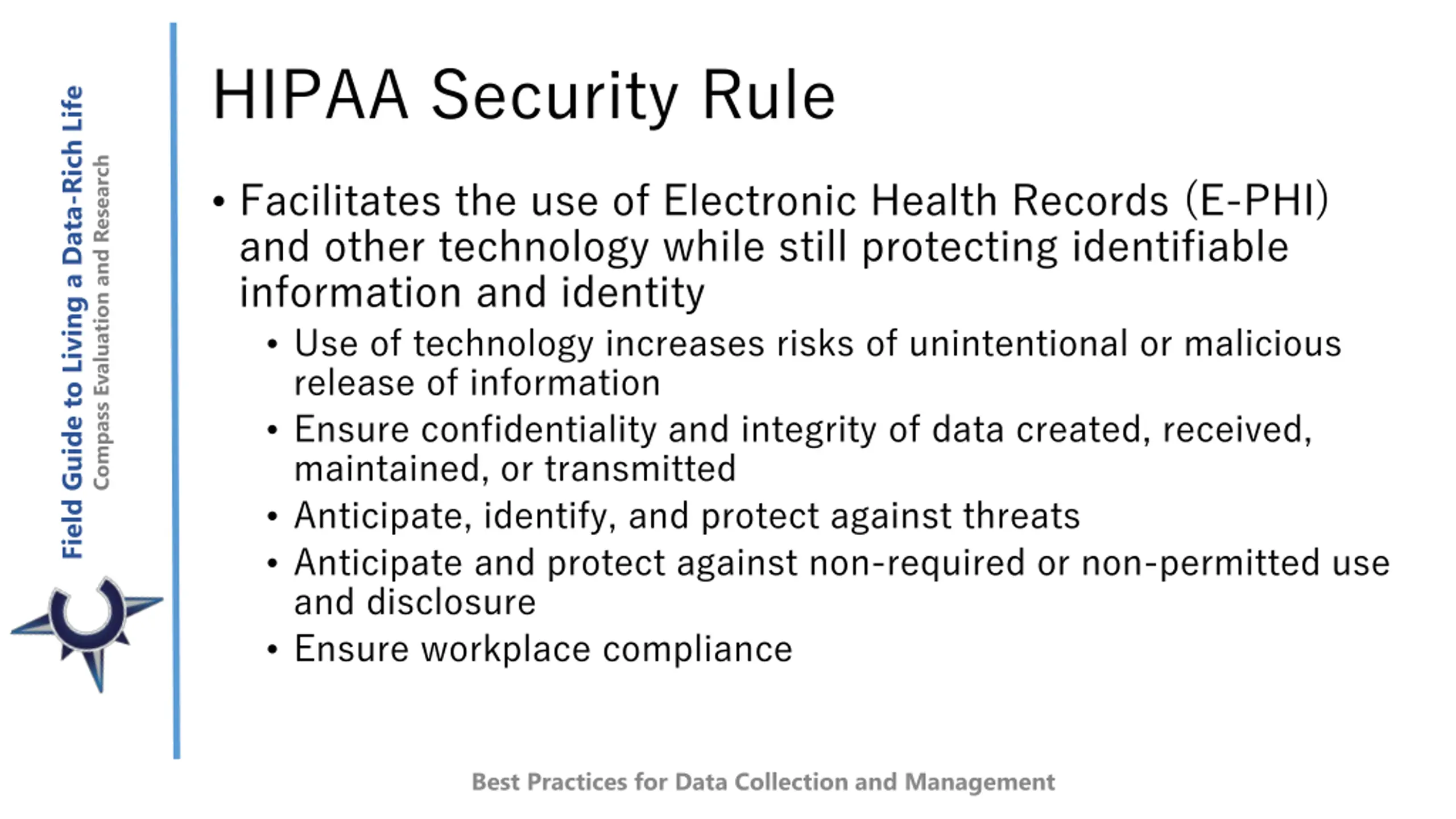 Field Guide to Living a Data-Rich Life
Compass Evaluation and Research

HIPAA Security Rule

• Facilitates the use of Electronic Health Records (E-PHI) and other technology while still protecting identifiable information and identity
  • Use of technology increases risks of unintentional or malicious release of information
  • Ensure confidentiality and integrity of data created, received, maintained, or transmitted
  • Anticipate, identify, and protect against threats
  • Anticipate and protect against non-required or non-permitted use and disclosure
  • Ensure workplace compliance

Best Practices for Data Collection and Management